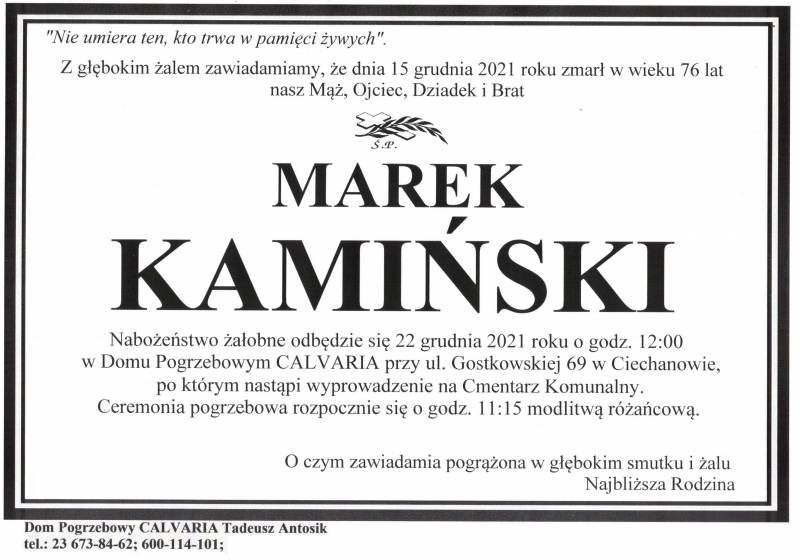 "Nie umiera ten, kto trwa w pamięci żywych".

Z głębokim żalem zawiadamiamy, że dnia 15 grudnia 2021 roku zmarł w wieku 76 lat nasz Mąż, Ojciec, Dziadek i Brat

Ś.P.

MAREK

KAMIŃSKI

Nabożeństwo żałobne odbędzie się 22 grudnia 2021 roku o godz. 12:00
w Domu Pogrzebowym CALVARIA przy ul. Gostkowskiej 69 w Ciechanowie,
po którym nastąpi wyprowadzenie na Cmentarz Komunalny.
Ceremonia pogrzebowa rozpocznie się o godz. 11:15 modlitwą różańcową.

O czym zawiadamia pogrążona w głębokim smutku i żalu
Najbliższa Rodzina

Dom Pogrzebowy CALVARIA Tadeusz Antosik
tel.: 23 673-84-62; 600-114-101;